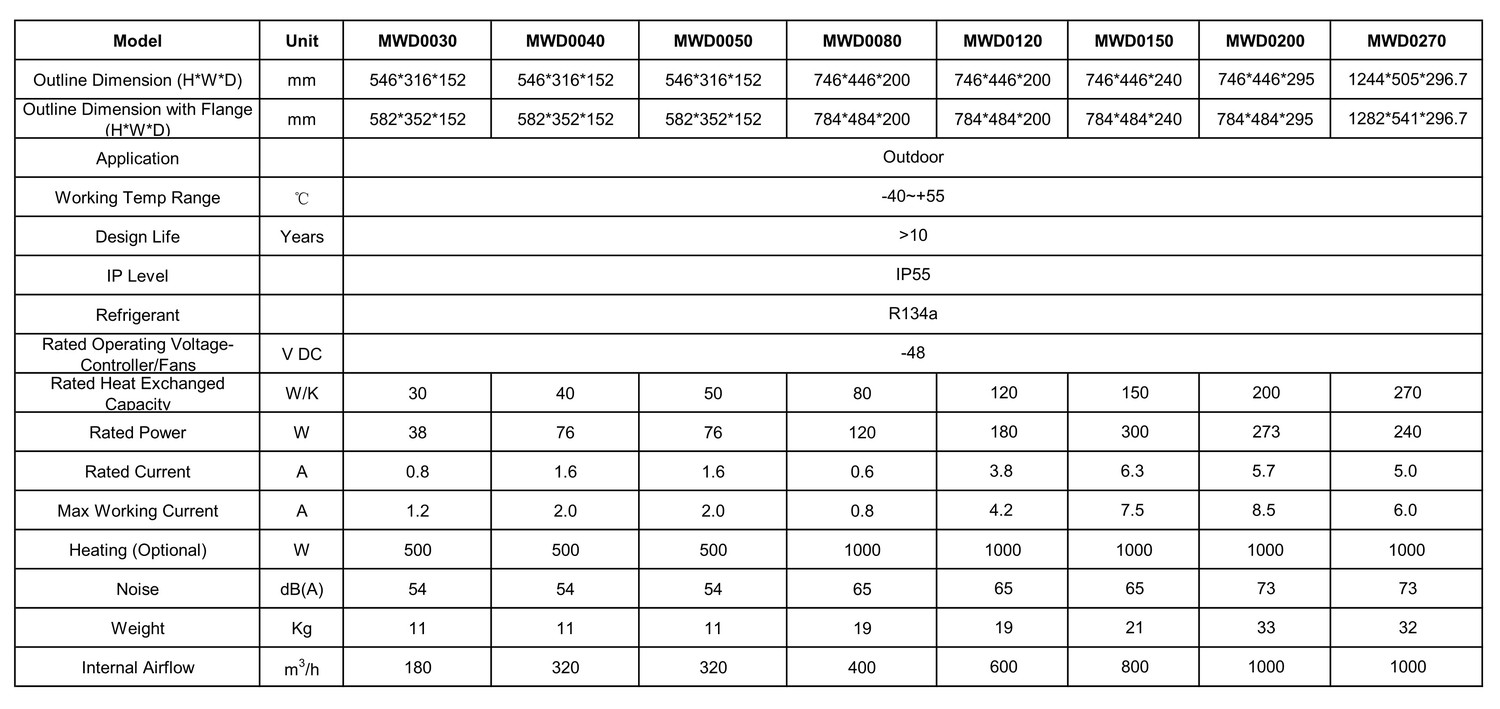 | Model | Unit | MWD0030 | MWD0040 | MWD0050 | MWD0080 | MWD0120 | MWD0150 | MWD0200 | MWD0270 |
|---|---|---|---|---|---|---|---|---|---|
| Outline Dimension (H*W*D) | mm | 546*316*152 | 546*316*152 | 546*316*152 | 746*446*200 | 746*446*200 | 746*446*240 | 746*446*295 | 1244*505*296.7 |
| Outline Dimension with Flange (H*W*D) | mm | 582*352*152 | 582*352*152 | 582*352*152 | 784*484*200 | 784*484*200 | 784*484*240 | 784*484*295 | 1282*541*296.7 |
| Application | | Outdoor | | | | | | | |
| Working Temp Range | ℃ | -40~+55 | | | | | | | |
| Design Life | Years | >10 | | | | | | | |
| IP Level | | IP55 | | | | | | | |
| Refrigerant | | R134a | | | | | | | |
| Rated Operating Voltage-Controller/Fans | V DC | -48 | | | | | | | |
| Rated Heat Exchanged Capacity | W/K | 30 | 40 | 50 | 80 | 120 | 150 | 200 | 270 |
| Rated Power | W | 38 | 76 | 76 | 120 | 180 | 300 | 273 | 240 |
| Rated Current | A | 0.8 | 1.6 | 1.6 | 0.6 | 3.8 | 6.3 | 5.7 | 5.0 |
| Max Working Current | A | 1.2 | 2.0 | 2.0 | 0.8 | 4.2 | 7.5 | 8.5 | 6.0 |
| Heating (Optional) | W | 500 | 500 | 500 | 1000 | 1000 | 1000 | 1000 | 1000 |
| Noise | dB(A) | 54 | 54 | 54 | 65 | 65 | 65 | 73 | 73 |
| Weight | Kg | 11 | 11 | 11 | 19 | 19 | 21 | 33 | 32 |
| Internal Airflow | $m^3/h$ | 180 | 320 | 320 | 400 | 600 | 800 | 1000 | 1000 |